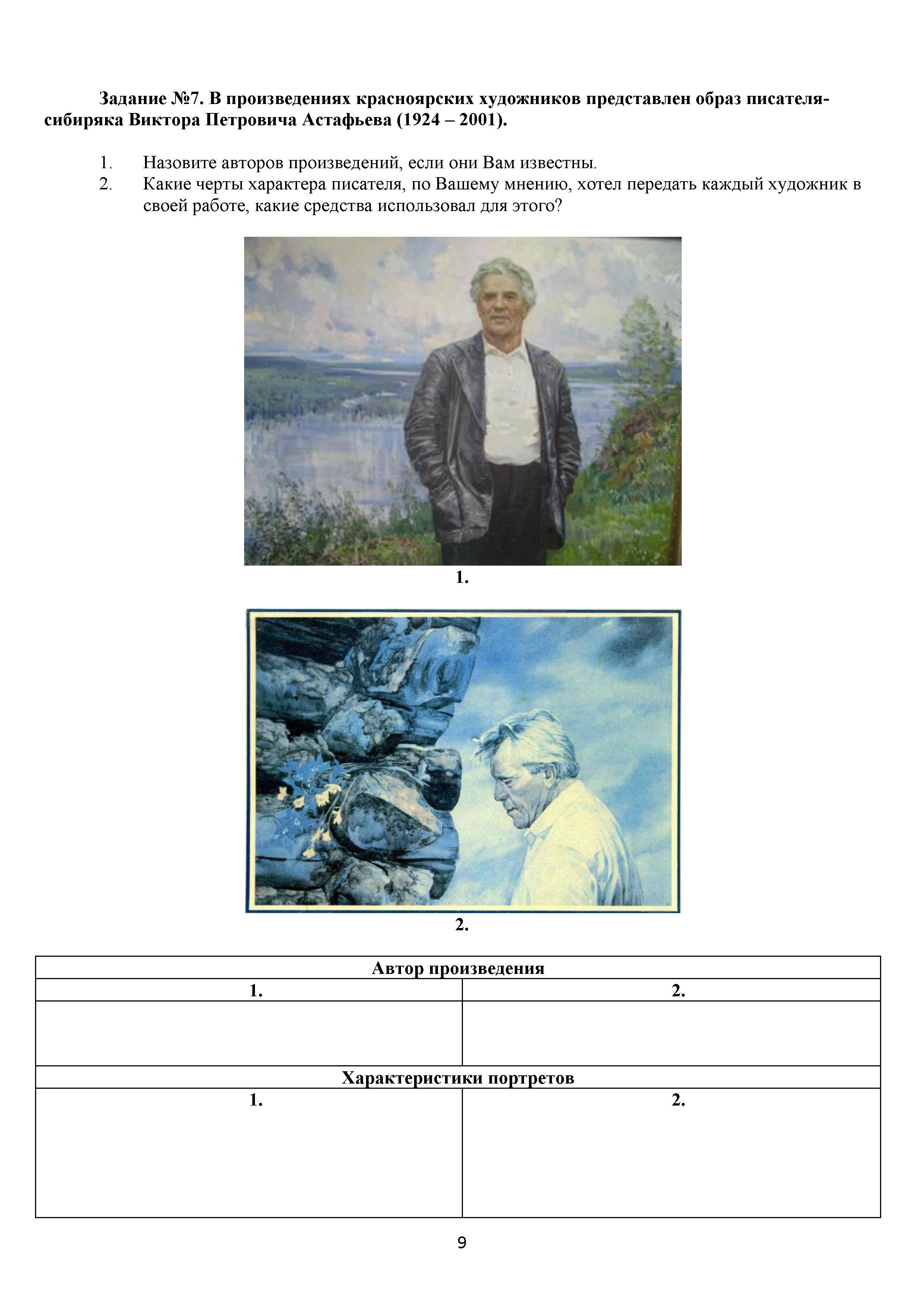 Задание №7. В произведениях красноярских художников представлен образ писателя-сибиряка Виктора Петровича Астафьева (1924 – 2001).

1. Назовите авторов произведений, если они Вам известны.
2. Какие черты характера писателя, по Вашему мнению, хотел передать каждый художник в своей работе, какие средства использовал для этого?

1.

2.

| Автор произведения | |
|---|---|
| 1. | 2. |
| | |
| Характеристики портретов | |
| 1. | 2. |

9